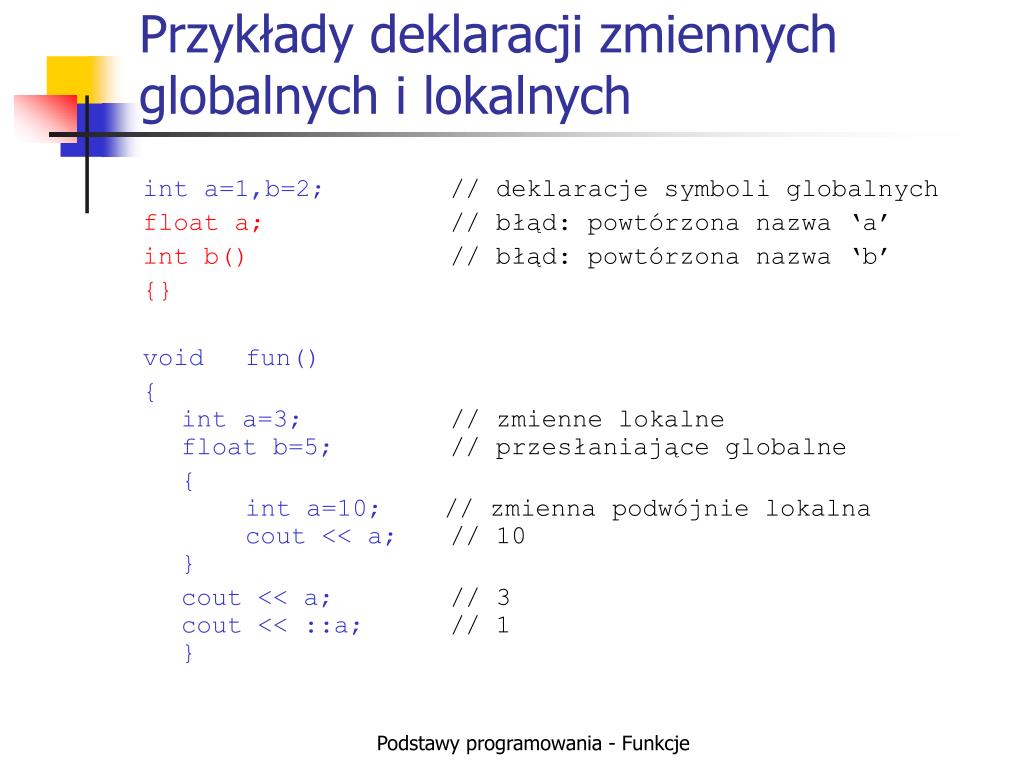 Przykłady deklaracji zmiennych globalnych i lokalnych

int a=1,b=2;          // deklaracje symboli globalnych
float a;              // błąd: powtórzona nazwa ‘a’
int b()               // błąd: powtórzona nazwa ‘b’
{}

void  fun()
{
  int a=3;            // zmienne lokalne
  float b=5;          // przesłaniające globalne
  {
      int a=10;      // zmienna podwójnie lokalna
      cout << a;     // 10
  }
  cout << a;          // 3
  cout << ::a;        // 1
  }

Podstawy programowania - Funkcje